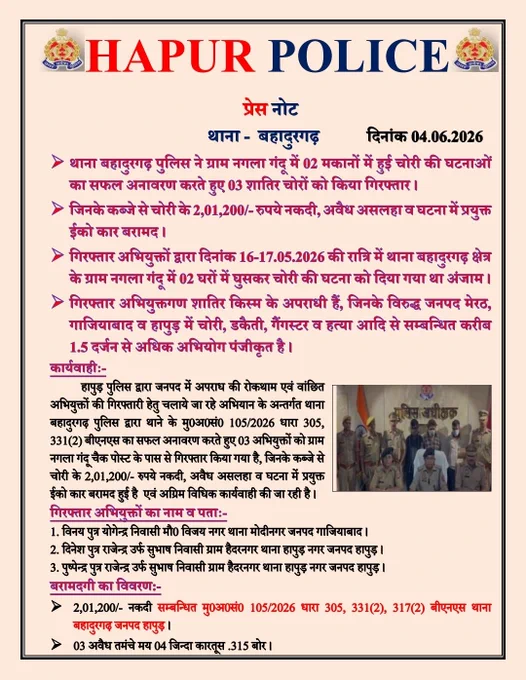 HAPUR POLICE

प्रेस नोट

थाना - बहादुरगढ़ दिनांक 04.06.2026

➢ थाना बहादुरगढ़ पुलिस ने ग्राम नगला गंदू में 02 मकानों में हुई चोरी की घटनाओं का सफल अनावरण करते हुए 03 शातिर चोरों को किया गिरफ्तार।

➢ जिनके कब्जे से चोरी के 2,01,200/- रुपये नकदी, अवैध असलहा व घटना में प्रयुक्त ईको कार बरामद।

➢ गिरफ्तार अभियुक्तों द्वारा दिनांक 16-17.05.2026 की रात्रि में थाना बहादुरगढ़ क्षेत्र के ग्राम नगला गंदू में 02 घरों में घुसकर चोरी की घटना को दिया गया था अंजाम।

➢ गिरफ्तार अभियुक्तगण शातिर किस्म के अपराधी हैं, जिनके विरुद्ध जनपद मेरठ, गाजियाबाद व हापुड़ में चोरी, डकैती, गैंगस्टर व हत्या आदि से सम्बन्धित करीब 1.5 दर्जन से अधिक अभियोग पंजीकृत है।

कार्यवाही:-

हापुड़ पुलिस द्वारा जनपद में अपराध की रोकथाम एवं वांछित अभियुक्तों की गिरफ्तारी हेतु चलाये जा रहे अभियान के अन्तर्गत थाना बहादुरगढ़ पुलिस द्वारा थाने के मु0अ0सं0 105/2026 धारा 305, 331(2) बीएनएस का सफल अनावरण करते हुए 03 अभियुक्तों को ग्राम नगला गंदू चैक पोस्ट के पास से गिरफ्तार किया गया है, जिनके कब्जे से चोरी के 2,01,200/- रुपये नकदी, अवैध असलहा व घटना में प्रयुक्त ईको कार बरामद हुई है एवं अग्रिम विधिक कार्यवाही की जा रही है।

पुलिस अधीक्षक

गिरफ्तार अभियुक्तों का नाम व पता:-

1. विनय पुत्र योगेन्द्र निवासी मौ0 विजय नगर थाना मोदीनगर जनपद गाजियाबाद।
2. दिनेश पुत्र राजेन्द्र उर्फ सुभाष निवासी ग्राम हैदरनगर थाना हापुड़ नगर जनपद हापुड़।
3. पुष्पेन्द्र पुत्र राजेन्द्र उर्फ सुभाष निवासी ग्राम हैदरनगर थाना हापुड़ नगर जनपद हापुड़।

बरामदगी का विवरण:-

➢ 2,01,200/- नकदी सम्बन्धित मु0अ0सं0 105/2026 धारा 305, 331(2), 317(2) बीएनएस थाना बहादुरगढ़ जनपद हापुड़।

➢ 03 अवैध तमंचे मय 04 जिन्दा कारतूस .315 बोर।